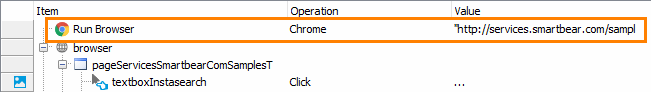 | Item | Operation | Value |
|---|---|---|
| Run Browser | Chrome | "http://services.smartbear.com/sampl |
| browser | | |
| pageServicesSmartbearComSamplesT | | |
| textboxInstasearch | Click | ... |